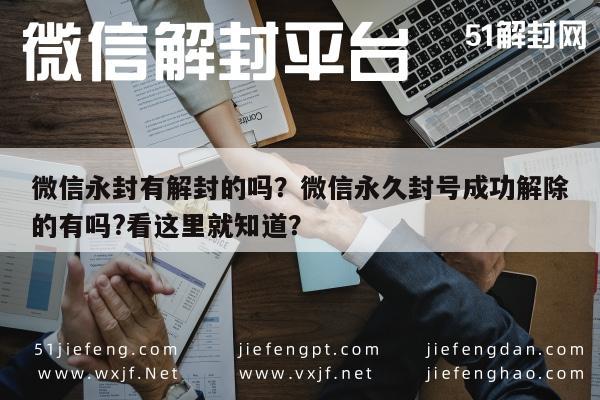 微信解封平台

51解封网

微信永封有解封的吗？微信永久封号成功解除的有吗?看这里就知道?

51jiefeng.com
www.wxjf.Net
jiefengpt.com
www.vxjf.net
jiefengdan.com
jiefenghao.com